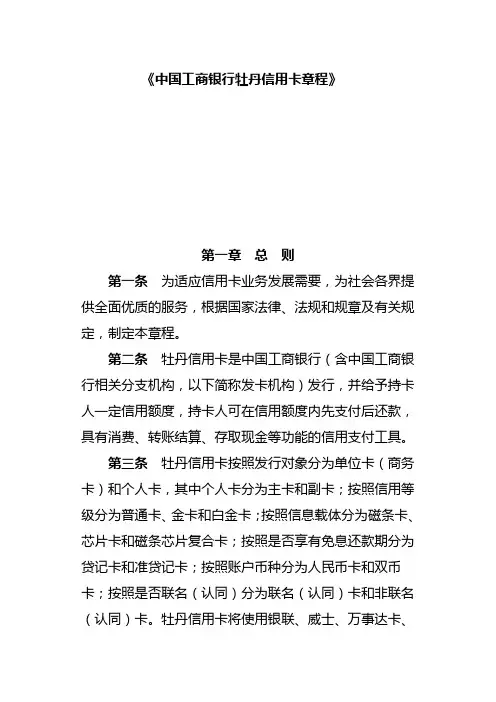 《中国工商银行牡丹信用卡章程》

第一章 总 则

第一条 为适应信用卡业务发展需要，为社会各界提供全面优质的服务，根据国家法律、法规和规章及有关规定，制定本章程。

第二条 牡丹信用卡是中国工商银行（含中国工商银行相关分支机构，以下简称发卡机构）发行，并给予持卡人一定信用额度，持卡人可在信用额度内先支付后还款，具有消费、转账结算、存取现金等功能的信用支付工具。

第三条 牡丹信用卡按照发行对象分为单位卡（商务卡）和个人卡，其中个人卡分为主卡和副卡；按照信用等级分为普通卡、金卡和白金卡；按照信息载体分为磁条卡、芯片卡和磁条芯片复合卡；按照是否享有免息还款期分为贷记卡和准贷记卡；按照账户币种分为人民币卡和双币卡；按照是否联名（认同）分为联名（认同）卡和非联名（认同）卡。牡丹信用卡将使用银联、威士、万事达卡、